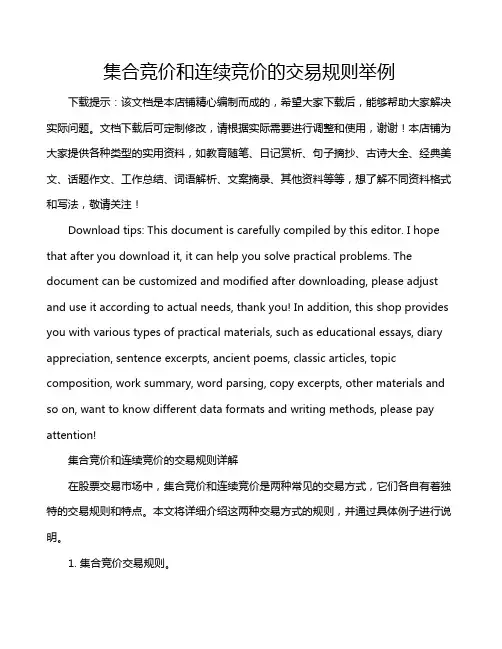 集合竞价和连续竞价的交易规则举例

下载提示：该文档是本店铺精心编制而成的，希望大家下载后，能够帮助大家解决实际问题。文档下载后可定制修改，请根据实际需要进行调整和使用，谢谢！本店铺为大家提供各种类型的实用资料，如教育随笔、日记赏析、句子摘抄、古诗大全、经典美文、话题作文、工作总结、词语解析、文案摘录、其他资料等等，想了解不同资料格式和写法，敬请关注！

Download tips: This document is carefully compiled by this editor. I hope that after you download it, it can help you solve practical problems. The document can be customized and modified after downloading, please adjust and use it according to actual needs, thank you! In addition, this shop provides you with various types of practical materials, such as educational essays, diary appreciation, sentence excerpts, ancient poems, classic articles, topic composition, work summary, word parsing, copy excerpts, other materials and so on, want to know different data formats and writing methods, please pay attention!

集合竞价和连续竞价的交易规则详解

在股票交易市场中，集合竞价和连续竞价是两种常见的交易方式，它们各自有着独特的交易规则和特点。本文将详细介绍这两种交易方式的规则，并通过具体例子进行说明。

1. 集合竞价交易规则。